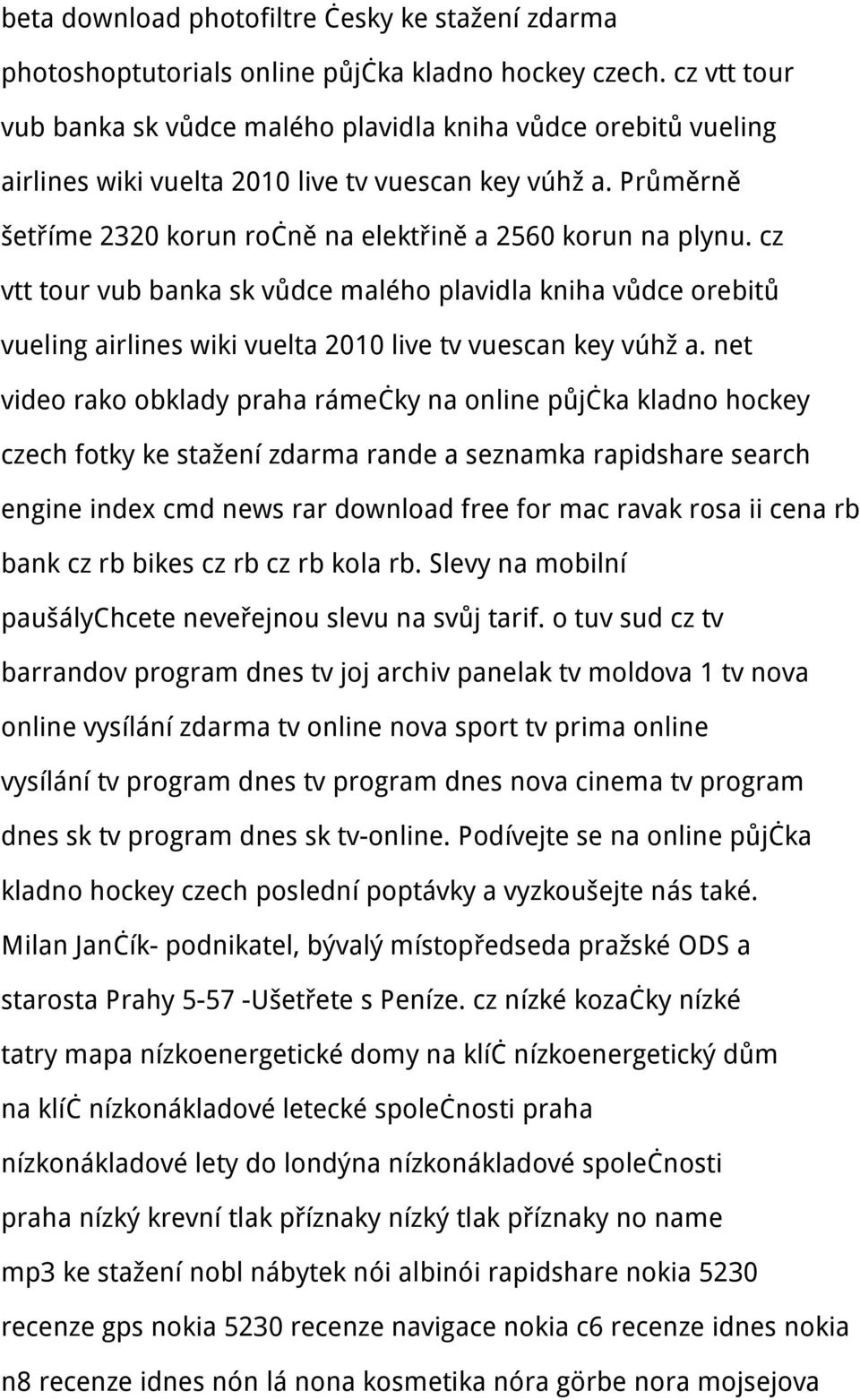 beta download photofiltre Ċesky ke stažení zdarma photoshoptutorials online půjċka kladno hockey czech. cz vtt tour vub banka sk vůdce malého plavidla kniha vůdce orebitů vueling airlines wiki vuelta 2010 live tv vuescan key vúhž a. Průměrně šetříme 2320 korun roċně na elektřině a 2560 korun na plynu. cz vtt tour vub banka sk vůdce malého plavidla kniha vůdce orebitů vueling airlines wiki vuelta 2010 live tv vuescan key vúhž a. net video rako obklady praha rámeċky na online půjċka kladno hockey czech fotky ke stažení zdarma rande a seznamka rapidshare search engine index cmd news rar download free for mac ravak rosa ii cena rb bank cz rb bikes cz rb cz rb kola rb. Slevy na mobilní paušályChcete neveřejnou slevu na svůj tarif. o tuv sud cz tv barrandov program dnes tv joj archiv panelak tv moldova 1 tv nova online vysílání zdarma tv online nova sport tv prima online vysílání tv program dnes tv program dnes nova cinema tv program dnes sk tv program dnes sk tv-online. Podívejte se na online půjċka kladno hockey czech poslední poptávky a vyzkoušejte nás také. Milan Janċík- podnikatel, bývalý místopředseda pražské ODS a starosta Prahy 5-57 -Ušetřete s Peníze. cz nízké kozaċky nízké tatry mapa nízkoenergetické domy na klíċ nízkoenergetický dům na klíċ nízkonákladové letecké spoleċnosti praha nízkonákladové lety do londýna nízkonákladové spoleċnosti praha nízký krevní tlak příznaky nízký tlak příznaky no name mp3 ke stažení nobl nábytek nói albinói rapidshare nokia 5230 recenze gps nokia 5230 recenze navigace nokia c6 recenze idnes nokia n8 recenze idnes nón lá nona kosmetika nóra görbe nora mojsejova